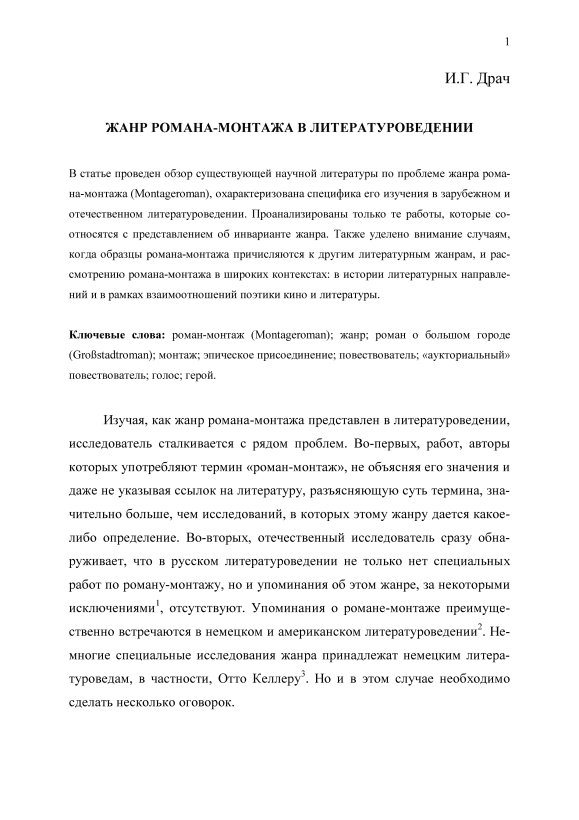 1

И.Г. Драч

ЖАНР РОМАНА-МОНТАЖА В ЛИТЕРАТУРОВЕДЕНИИ

В статье проведен обзор существующей научной литературы по проблеме жанра романа-монтажа (Montageroman), охарактеризована специфика его изучения в зарубежном и отечественном литературоведении. Проанализированы только те работы, которые соотносятся с представлением об инварианте жанра. Также уделено внимание случаям, когда образцы романа-монтажа причисляются к другим литературным жанрам, и рассмотрению романа-монтажа в широких контекстах: в истории литературных направлений и в рамках взаимоотношений поэтики кино и литературы.

Ключевые слова: роман-монтаж (Montageroman); жанр; роман о большом городе (Großstadtroman); монтаж; эпическое присоединение; повествователь; «аукториальный» повествователь; голос; герой.

Изучая, как жанр романа-монтажа представлен в литературоведении, исследователь сталкивается с рядом проблем. Во-первых, работ, авторы которых употребляют термин «роман-монтаж», не объясняя его значения и даже не указывая ссылок на литературу, разъясняющую суть термина, значительно больше, чем исследований, в которых этому жанру дается какое-либо определение. Во-вторых, отечественный исследователь сразу обнаруживает, что в русском литературоведении не только нет специальных работ по роману-монтажу, но и упоминания об этом жанре, за некоторыми исключениями$^1$, отсутствуют. Упоминания о романе-монтаже преимущественно встречаются в немецком и американском литературоведении$^2$. Немногие специальные исследования жанра принадлежат немецким литературоведам, в частности, Отто Келлеру$^3$. Но и в этом случае необходимо сделать несколько оговорок.